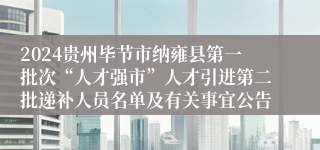 2024贵州毕节市纳雍县第一批次“人才强市”人才引进第二批递补人员名单及有关事宜公告